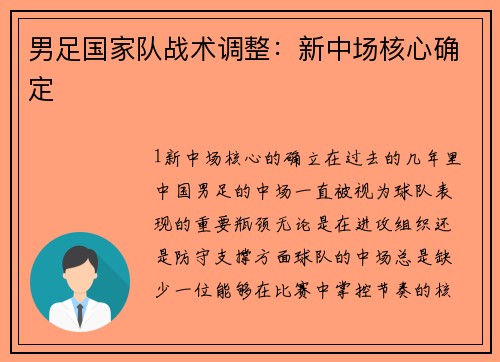 男足国家队战术调整：新中场核心确定

1新中场核心的确立在过去的几年里中国男足的中场一直被视为球队表现的重要瓶颈无论是在进攻组织还是防守支撑方面球队的中场总是缺少一位能够在比赛中掌控节奏的核